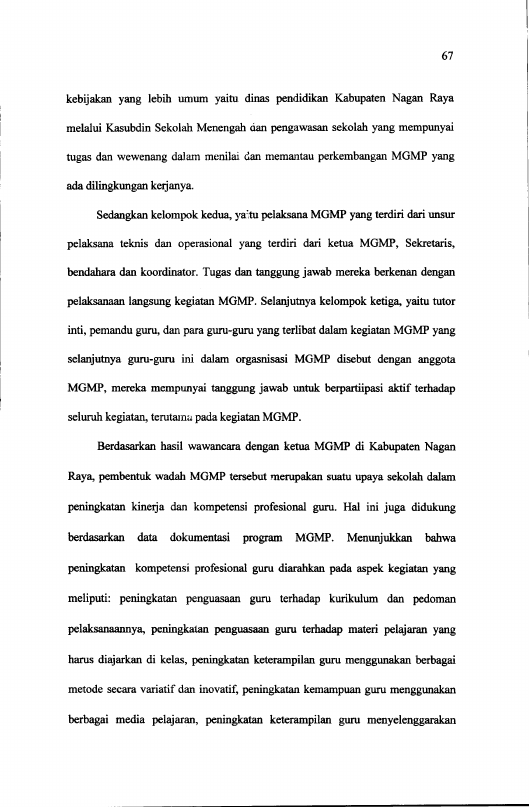 67

kebijakan yang lebih umum yaitu dinas pendidikan Kabupaten Nagan Raya melalui Kasubdin Sekolah Menengah dan pengawasan sekolah yang mempunyai tugas dan wewenang dalam menilai dan memantau perkembangan MGMP yang ada dilingkungan kerjanya.

Sedangkan kelompok kedua, yaitu pelaksana MGMP yang terdiri dari unsur pelaksana teknis dan operasional yang terdiri dari ketua MGMP, Sekretaris, bendahara dan koordinator. Tugas dan tanggung jawab mereka berkenan dengan pelaksanaan langsung kegiatan MGMP. Selanjutnya kelompok ketiga, yaitu tutor inti, pemandu guru, dan para guru-guru yang terlibat dalam kegiatan MGMP yang selanjutnya guru-guru ini dalam orgasnisasi MGMP disebut dengan anggota MGMP, mereka mempunyai tanggung jawab untuk berpartiipasi aktif terhadap seluruh kegiatan, terutama pada kegiatan MGMP.

Berdasarkan hasil wawancara dengan ketua MGMP di Kabupaten Nagan Raya, pembentuk wadah MGMP tersebut merupakan suatu upaya sekolah dalam peningkatan kinerja dan kompetensi profesional guru. Hal ini juga didukung berdasarkan data dokumentasi program MGMP. Menunjukkan bahwa peningkatan kompetensi profesional guru diarahkan pada aspek kegiatan yang meliputi: peningkatan penguasaan guru terhadap kurikulum dan pedoman pelaksanaannya, peningkatan penguasaan guru terhadap materi pelajaran yang harus diajarkan di kelas, peningkatan keterampilan guru menggunakan berbagai metode secara variatif dan inovatif, peningkatan kemampuan guru menggunakan berbagai media pelajaran, peningkatan keterampilan guru menyelenggarakan